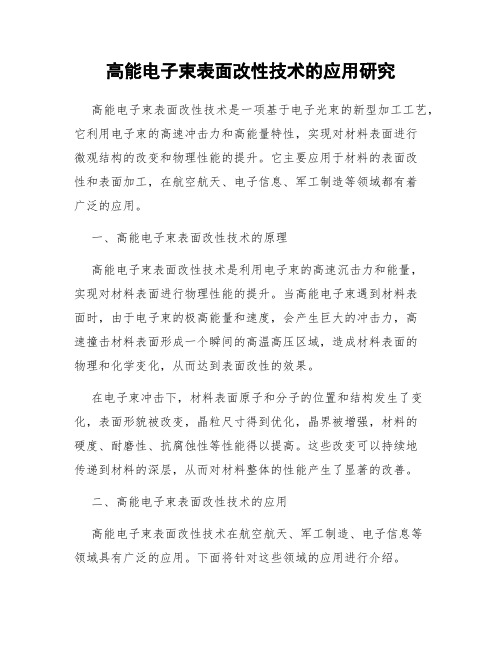 高能电子束表面改性技术的应用研究

高能电子束表面改性技术是一项基于电子光束的新型加工工艺，它利用电子束的高速冲击力和高能量特性，实现对材料表面进行微观结构的改变和物理性能的提升。它主要应用于材料的表面改性和表面加工，在航空航天、电子信息、军工制造等领域都有着广泛的应用。

一、高能电子束表面改性技术的原理

高能电子束表面改性技术是利用电子束的高速沉击力和能量，实现对材料表面进行物理性能的提升。当高能电子束遇到材料表面时，由于电子束的极高能量和速度，会产生巨大的冲击力，高速撞击材料表面形成一个瞬间的高温高压区域，造成材料表面的物理和化学变化，从而达到表面改性的效果。

在电子束冲击下，材料表面原子和分子的位置和结构发生了变化，表面形貌被改变，晶粒尺寸得到优化，晶界被增强，材料的硬度、耐磨性、抗腐蚀性等性能得以提高。这些改变可以持续地传递到材料的深层，从而对材料整体的性能产生了显著的改善。

二、高能电子束表面改性技术的应用

高能电子束表面改性技术在航空航天、军工制造、电子信息等领域具有广泛的应用。下面将针对这些领域的应用进行介绍。